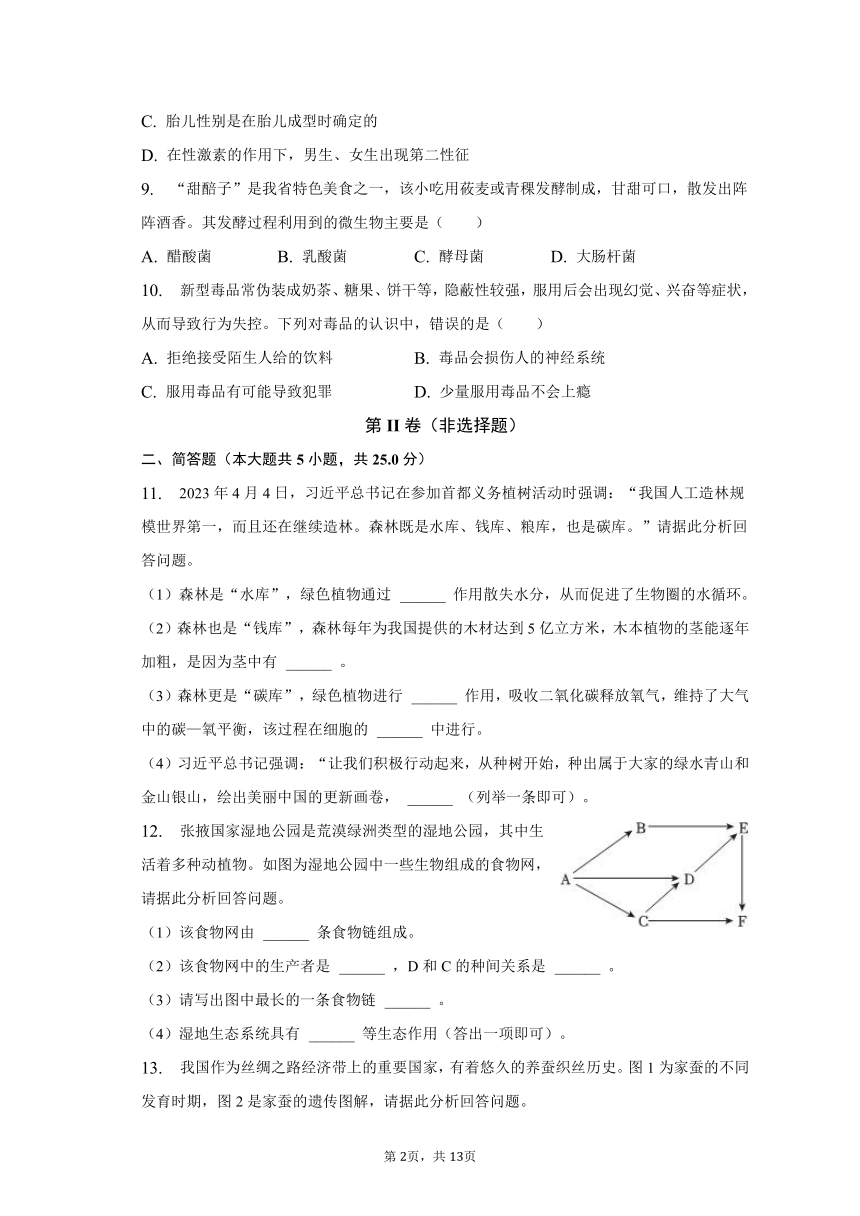 C. 胎儿性别是在胎儿成型时确定的

D. 在性激素的作用下，男生、女生出现第二性征

9. “甜醅子”是我省特色美食之一，该小吃用莜麦或青稞发酵制成，甘甜可口，散发出阵阵酒香。其发酵过程利用到的微生物主要是（　　）

A. 醋酸菌　　B. 乳酸菌　　C. 酵母菌　　D. 大肠杆菌

10. 新型毒品常伪装成奶茶、糖果、饼干等，隐蔽性较强，服用后会出现幻觉、兴奋等症状，从而导致行为失控。下列对毒品的认识中，错误的是（　　）

A. 拒绝接受陌生人给的饮料　　B. 毒品会损伤人的神经系统

C. 服用毒品有可能导致犯罪　　D. 少量服用毒品不会上瘾

第 II 卷（非选择题）

二、简答题（本大题共 5 小题，共 25.0 分）

11. 2023 年 4 月 4 日，习近平总书记在参加首都义务植树活动时强调：“我国人工造林规模世界第一，而且还在继续造林。森林既是水库、钱库、粮库，也是碳库。”请据此分析回答问题。

（1）森林是“水库”，绿色植物通过 ______ 作用散失水分，从而促进了生物圈的水循环。

（2）森林也是“钱库”，森林每年为我国提供的木材达到 5 亿立方米，木本植物的茎能逐年加粗，是因为茎中有 ______ 。

（3）森林更是“碳库”，绿色植物进行 ______ 作用，吸收二氧化碳释放氧气，维持了大气中的碳—氧平衡，该过程在细胞的 ______ 中进行。

（4）习近平总书记强调：“让我们积极行动起来，从种树开始，种出属于大家的绿水青山和金山银山，绘出美丽中国的更新画卷， ______ （列举一条即可）。

12. 张掖国家湿地公园是荒漠绿洲类型的湿地公园，其中生活着多种动植物。如图为湿地公园中一些生物组成的食物网，请据此分析回答问题。

A B C D E F

（1）该食物网由 ______ 条食物链组成。

（2）该食物网中的生产者是 ______ ，D 和 C 的种间关系是 ______ 。

（3）请写出图中最长的一条食物链 ______ 。

（4）湿地生态系统具有 ______ 等生态作用（答出一项即可）。

13. 我国作为丝绸之路经济带上的重要国家，有着悠久的养蚕织丝历史。图 1 为家蚕的不同发育时期，图 2 是家蚕的遗传图解，请据此分析回答问题。

第 2页，共 13页